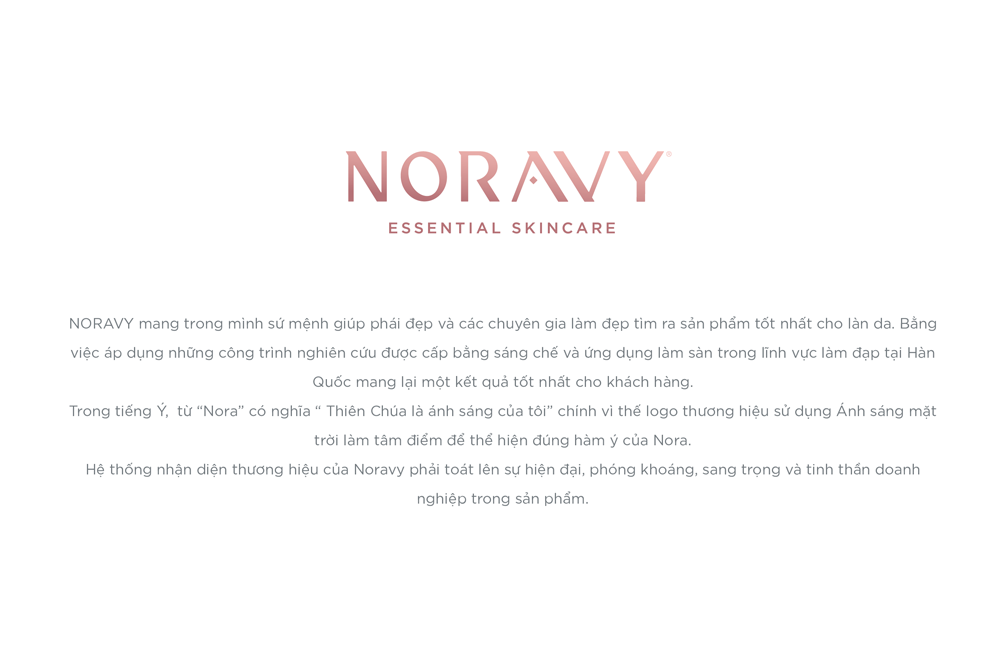 NORAVY®
ESSENTIAL SKINCARE

NORAVY mang trong mình sứ mệnh giúp phái đẹp và các chuyên gia làm đẹp tìm ra sản phẩm tốt nhất cho làn da. Bằng việc áp dụng những công trình nghiên cứu được cấp bằng sáng chế và ứng dụng làm sàn trong lĩnh vực làm đạp tại Hàn Quốc mang lại một kết quả tốt nhất cho khách hàng.

Trong tiếng Ý, từ "Nora" có nghĩa " Thiên Chúa là ánh sáng của tôi" chính vì thế logo thương hiệu sử dụng Ánh sáng mặt trời làm tâm điểm để thể hiện đúng hàm ý của Nora.

Hệ thống nhận diện thương hiệu của Noravy phải toát lên sự hiện đại, phóng khoáng, sang trọng và tinh thần doanh nghiệp trong sản phẩm.